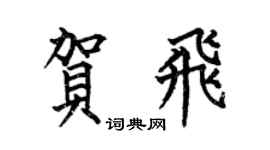 賀飛

词典网